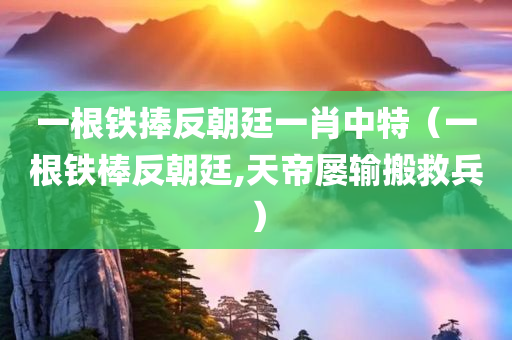 一根铁捧反朝廷一肖中特（一根铁棒反朝廷,天帝屡输搬救兵）